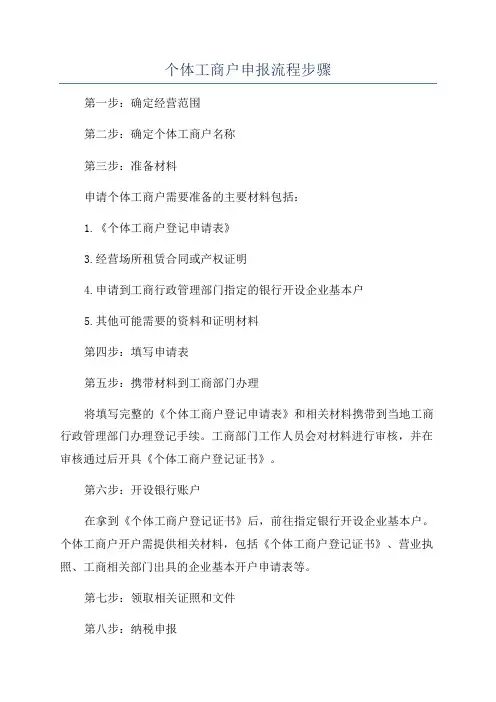 个体工商户申报流程步骤

第一步：确定经营范围

第二步：确定个体工商户名称

第三步：准备材料

申请个体工商户需要准备的主要材料包括：

1.《个体工商户登记申请表》

3.经营场所租赁合同或产权证明

4.申请到工商行政管理部门指定的银行开设企业基本户

5.其他可能需要的资料和证明材料

第四步：填写申请表

第五步：携带材料到工商部门办理

将填写完整的《个体工商户登记申请表》和相关材料携带到当地工商行政管理部门办理登记手续。工商部门工作人员会对材料进行审核，并在审核通过后开具《个体工商户登记证书》。

第六步：开设银行账户

在拿到《个体工商户登记证书》后，前往指定银行开设企业基本户。个体工商户开户需提供相关材料，包括《个体工商户登记证书》、营业执照、工商相关部门出具的企业基本开户申请表等。

第七步：领取相关证照和文件

第八步：纳税申报